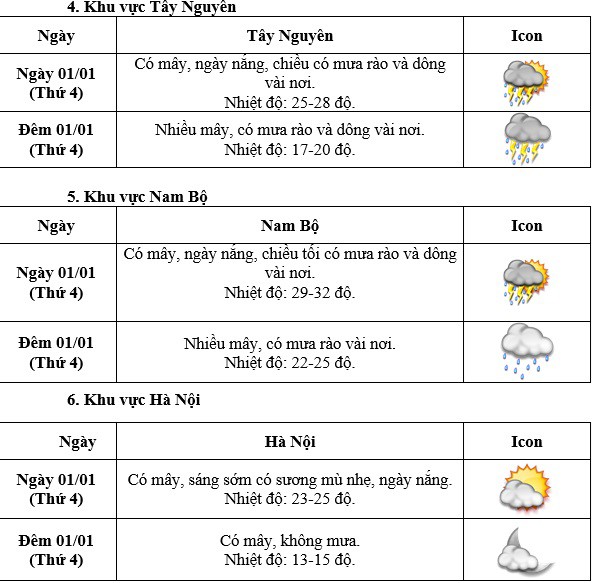 4. Khu vực Tây Nguyên

| Ngày | Tây Nguyên | Icon |
|---|---|---|
| Ngày 01/01 (Thứ 4) | Có mây, ngày nắng, chiều có mưa rào và dông vài nơi. Nhiệt độ: 25-28 độ. | |
| Đêm 01/01 (Thứ 4) | Nhiều mây, có mưa rào và dông vài nơi. Nhiệt độ: 17-20 độ. | |

5. Khu vực Nam Bộ

| Ngày | Nam Bộ | Icon |
|---|---|---|
| Ngày 01/01 (Thứ 4) | Có mây, ngày nắng, chiều tối có mưa rào và dông vài nơi. Nhiệt độ: 29-32 độ. | |
| Đêm 01/01 (Thứ 4) | Nhiều mây, có mưa rào vài nơi. Nhiệt độ: 22-25 độ. | |

6. Khu vực Hà Nội

| Ngày | Hà Nội | Icon |
|---|---|---|
| Ngày 01/01 (Thứ 4) | Có mây, sáng sớm có sương mù nhẹ, ngày nắng. Nhiệt độ: 23-25 độ. | |
| Đêm 01/01 (Thứ 4) | Có mây, không mưa. Nhiệt độ: 13-15 độ. | |